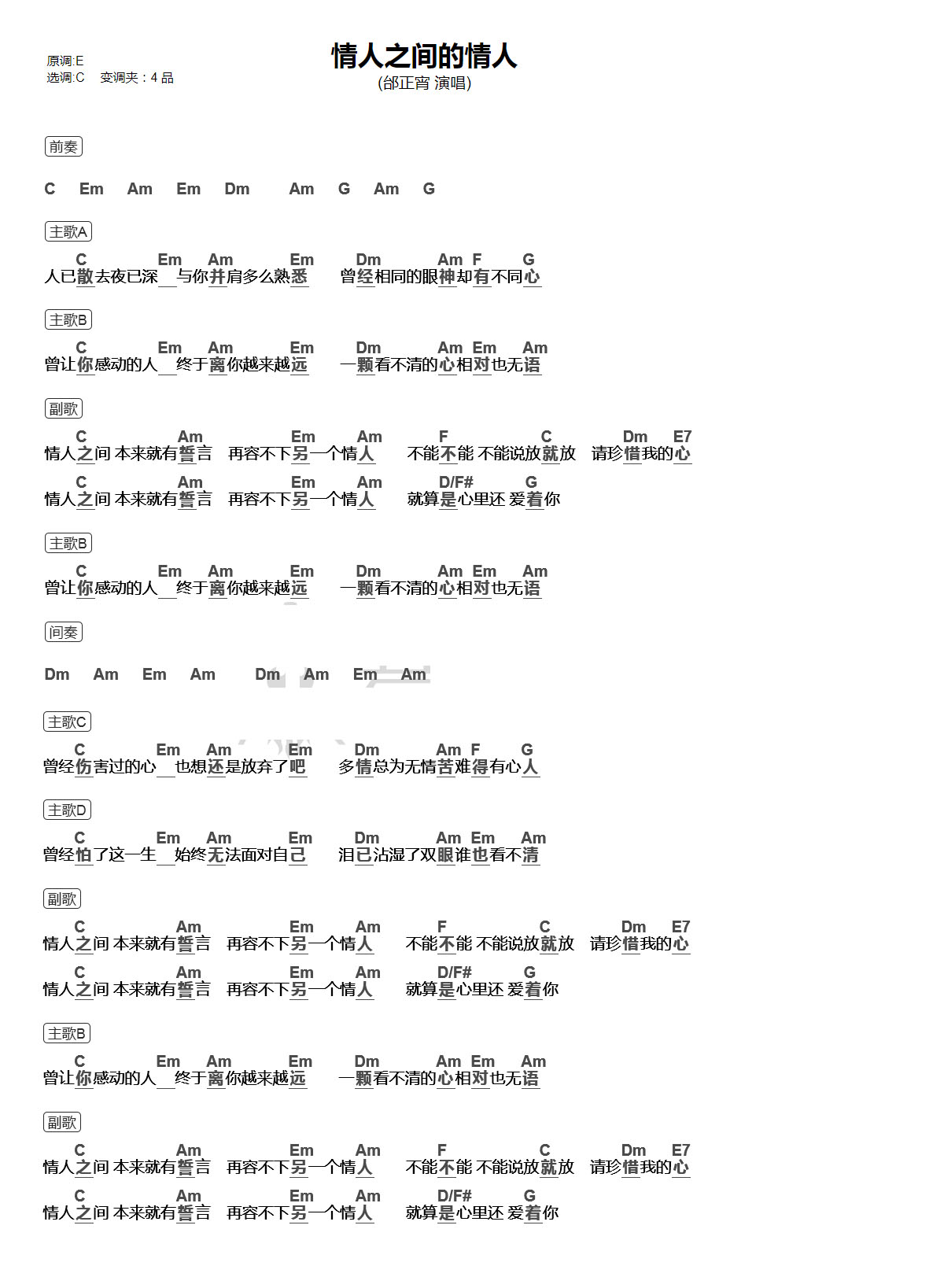 原调:E
选调:C　变调夹：4 品

情人之间的情人
(邰正宵 演唱)

前奏

C　Em　Am　Em　Dm　Am　G　Am　G

主歌A

C　Em　Am　Em　Dm　Am　F　G
人已散去夜已深__与你并肩多么熟悉　曾经相同的眼神却有不同心

主歌B

C　Em　Am　Em　Dm　Am　Em　Am
曾让你感动的人__终于离你越来越远　一颗看不清的心相对也无语

副歌

C　Am　Em　Am　F　C　Dm　E7
情人之间 本来就有誓言　再容不下另一个情人　不能不能 不能说放就放　请珍惜我的心
C　Am　Em　Am　D/F#　G
情人之间 本来就有誓言　再容不下另一个情人　就算是心里还 爱着你

主歌B

C　Em　Am　Em　Dm　Am　Em　Am
曾让你感动的人__终于离你越来越远　一颗看不清的心相对也无语

间奏

Dm　Am　Em　Am　Dm　Am　Em　Am

主歌C

C　Em　Am　Em　Dm　Am　F　G
曾经伤害过的心__也想还是放弃了吧　多情总为无情苦难得有心人

主歌D

C　Em　Am　Em　Dm　Am　Em　Am
曾经怕了这一生__始终无法面对自己　泪已沾湿了双眼谁也看不清

副歌

C　Am　Em　Am　F　C　Dm　E7
情人之间 本来就有誓言　再容不下另一个情人　不能不能 不能说放就放　请珍惜我的心
C　Am　Em　Am　D/F#　G
情人之间 本来就有誓言　再容不下另一个情人　就算是心里还 爱着你

主歌B

C　Em　Am　Em　Dm　Am　Em　Am
曾让你感动的人__终于离你越来越远　一颗看不清的心相对也无语

副歌

C　Am　Em　Am　F　C　Dm　E7
情人之间 本来就有誓言　再容不下另一个情人　不能不能 不能说放就放　请珍惜我的心
C　Am　Em　Am　D/F#　G
情人之间 本来就有誓言　再容不下另一个情人　就算是心里还 爱着你